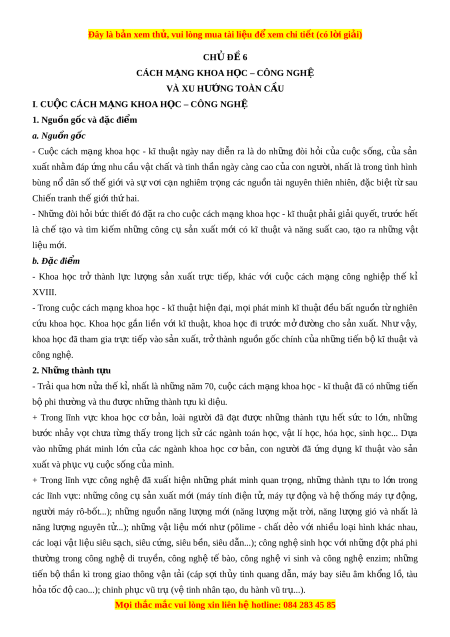 Đây là bản xem thử, vui lòng mua tài liệu để xem chi tiết (có lời giải)

CHỦ ĐỀ 6

CÁCH MẠNG KHOA HỌC – CÔNG NGHỆ

VÀ XU HƯỚNG TOÀN CẦU

I. CUỘC CÁCH MẠNG KHOA HỌC – CÔNG NGHỆ

1. Nguồn gốc và đặc điểm

a. Nguồn gốc

- Cuộc cách mạng khoa học - kĩ thuật ngày nay diễn ra là do những đòi hỏi của cuộc sống, của sản xuất nhằm đáp ứng nhu cầu vật chất và tinh thần ngày càng cao của con người, nhất là trong tình hình bùng nổ dân số thế giới và sự vơi cạn nghiêm trọng các nguồn tài nguyên thiên nhiên, đặc biệt từ sau Chiến tranh thế giới thứ hai.

- Những đòi hỏi bức thiết đó đặt ra cho cuộc cách mạng khoa học - kĩ thuật phải giải quyết, trước hết là chế tạo và tìm kiếm những công cụ sản xuất mới có kĩ thuật và năng suất cao, tạo ra những vật liệu mới.

b. Đặc điểm

- Khoa học trở thành lực lượng sản xuất trực tiếp, khác với cuộc cách mạng công nghiệp thế kỉ XVIII.

- Trong cuộc cách mạng khoa học - kĩ thuật hiện đại, mọi phát minh kĩ thuật đều bắt nguồn từ nghiên cứu khoa học. Khoa học gắn liền với kĩ thuật, khoa học đi trước mở đường cho sản xuất. Như vậy, khoa học đã tham gia trực tiếp vào sản xuất, trở thành nguồn gốc chính của những tiến bộ kĩ thuật và công nghệ.

2. Những thành tựu

- Trải qua hơn nửa thế kỉ, nhất là những năm 70, cuộc cách mạng khoa học - kĩ thuật đã có những tiến bộ phi thường và thu được những thành tựu kì diệu.

+ Trong lĩnh vực khoa học cơ bản, loài người đã đạt được những thành tựu hết sức to lớn, những bước nhảy vọt chưa từng thấy trong lịch sử các ngành toán học, vật lí học, hóa học, sinh học... Dựa vào những phát minh lớn của các ngành khoa học cơ bản, con người đã ứng dụng kĩ thuật vào sản xuất và phục vụ cuộc sống của mình.

+ Trong lĩnh vực công nghệ đã xuất hiện những phát minh quan trọng, những thành tựu to lớn trong các lĩnh vực: những công cụ sản xuất mới (máy tính điện tử, máy tự động và hệ thống máy tự động, người máy rô-bốt...); những nguồn năng lượng mới (năng lượng mặt trời, năng lượng gió và nhất là năng lượng nguyên tử...); những vật liệu mới như (pôlime - chất dẻo với nhiều loại hình khác nhau, các loại vật liệu siêu sạch, siêu cứng, siêu bền, siêu dẫn...); công nghệ sinh học với những đột phá phi thường trong công nghệ di truyền, công nghệ tế bào, công nghệ vi sinh và công nghệ enzim; những tiến bộ thần kì trong giao thông vận tải (cáp sợi thủy tinh quang dẫn, máy bay siêu âm khổng lồ, tàu hỏa tốc độ cao...); chinh phục vũ trụ (vệ tinh nhân tạo, du hành vũ trụ...).

Mọi thắc mắc vui lòng xin liên hệ hotline: 084 283 45 85